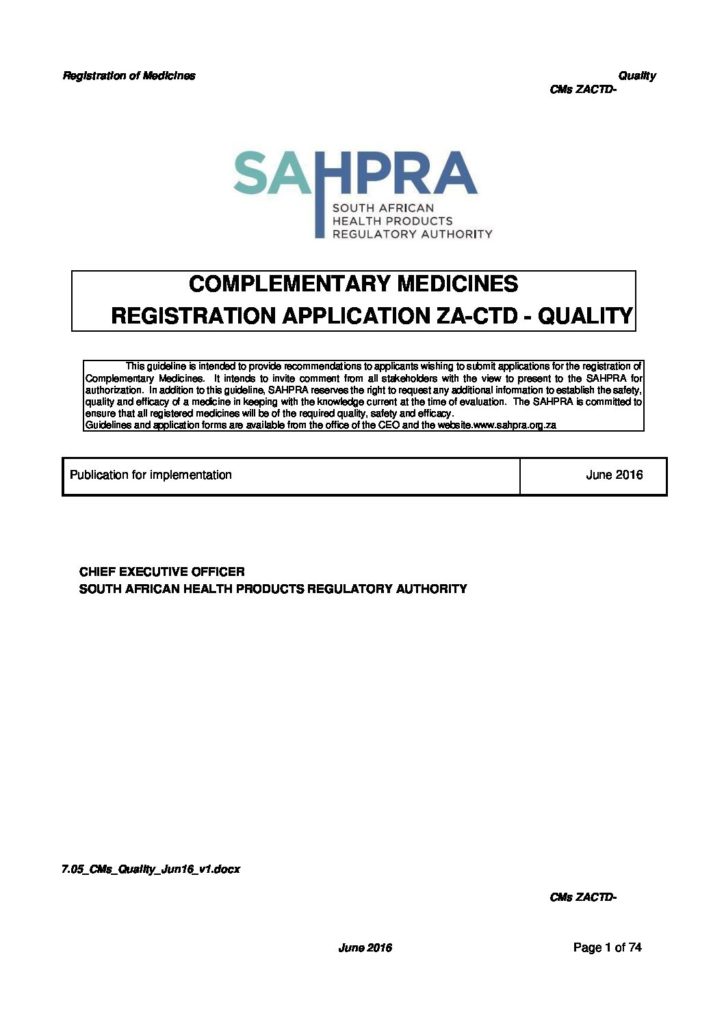 Registration of Medicines

Quality
CMs ZACTD-

SAHPRA
SOUTH AFRICAN
HEALTH PRODUCTS
REGULATORY AUTHORITY

COMPLEMENTARY MEDICINES
REGISTRATION APPLICATION ZA-CTD - QUALITY

This guideline is intended to provide recommendations to applicants wishing to submit applications for the registration of Complementary Medicines. It intends to invite comment from all stakeholders with the view to present to the SAHPRA for authorization. In addition to this guideline, SAHPRA reserves the right to request any additional information to establish the safety, quality and efficacy of a medicine in keeping with the knowledge current at the time of evaluation. The SAHPRA is committed to ensure that all registered medicines will be of the required quality, safety and efficacy.
Guidelines and application forms are available from the office of the CEO and the website.www.sahpra.org.za

Publication for implementation June 2016

CHIEF EXECUTIVE OFFICER
SOUTH AFRICAN HEALTH PRODUCTS REGULATORY AUTHORITY

7.05_CMs_Quality_Jun16_v1.docx

CMs ZACTD-

June 2016

Page 1 of 74